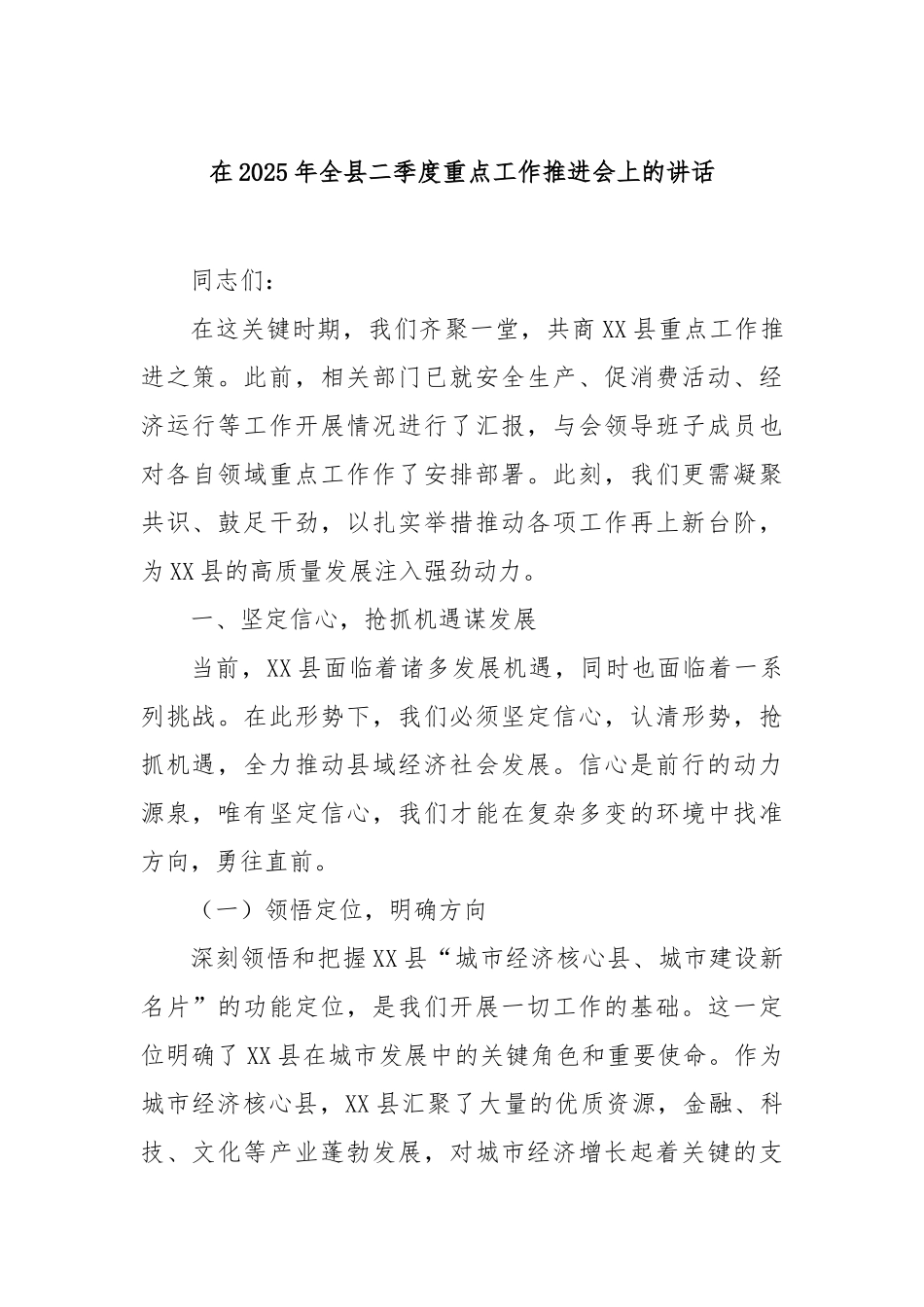 在2025年全县二季度重点工作推进会上的讲话

同志们：

在这关键时期，我们齐聚一堂，共商XX县重点工作推进之策。此前，相关部门已就安全生产、促消费活动、经济运行等工作开展情况进行了汇报，与会领导班子成员也对各自领域重点工作作了安排部署。此刻，我们更需凝聚共识、鼓足干劲，以扎实举措推动各项工作再上新台阶，为XX县的高质量发展注入强劲动力。

一、坚定信心，抢抓机遇谋发展

当前，XX县面临着诸多发展机遇，同时也面临着一系列挑战。在此形势下，我们必须坚定信心，认清形势，抢抓机遇，全力推动县域经济社会发展。信心是前行的动力源泉，唯有坚定信心，我们才能在复杂多变的环境中找准方向，勇往直前。

（一）领悟定位，明确方向

深刻领悟和把握XX县“城市经济核心县、城市建设新名片”的功能定位，是我们开展一切工作的基础。这一定位明确了XX县在城市发展中的关键角色和重要使命。作为城市经济核心县，XX县汇聚了大量的优质资源，金融、科技、文化等产业蓬勃发展，对城市经济增长起着关键的支